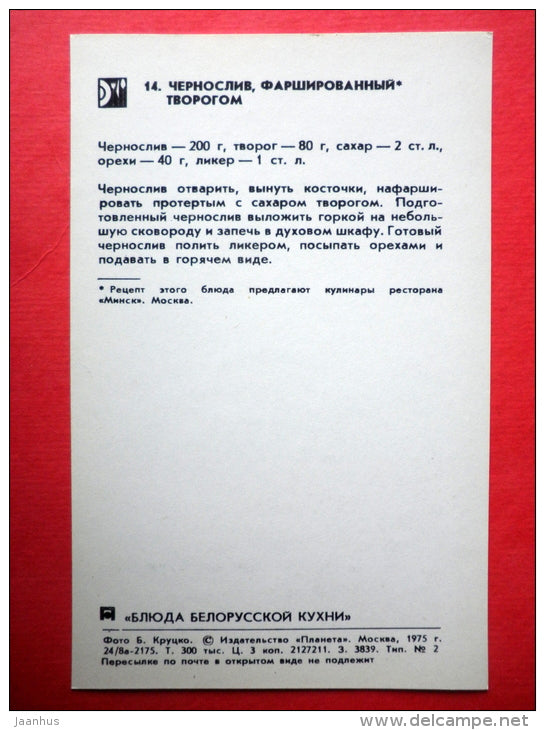 14. ЧЕРНОСЛИВ, ФАРШИРОВАННЫЙ* ТВОРОГОМ

Чернослив — 200 г, творог — 80 г, сахар — 2 ст. л., орехи — 40 г, ликер — 1 ст. л.

Чернослив отварить, вынуть косточки, нафаршировать протертым с сахаром творогом. Подготовленный чернослив выложить горкой на небольшую сковороду и запечь в духовом шкафу. Готовый чернослив полить ликером, посыпать орехами и подавать в горячем виде.

* Рецепт этого блюда предлагают кулинары ресторана «Минск». Москва.

«БЛЮДА БЕЛОРУССКОЙ КУХНИ»

Фото Б. Круцко. © Издательство «Планета». Москва, 1975 г. 24/8а-2175. Т. 300 тыс. Ц. 3 коп. 2127211. З. 3839. Тип. № 2
Пересылке по почте в открытом виде не подлежит

Jaanhus
www.delcampe.net